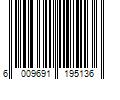 6 009691 195136